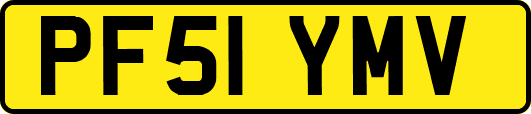 PF51 YMV